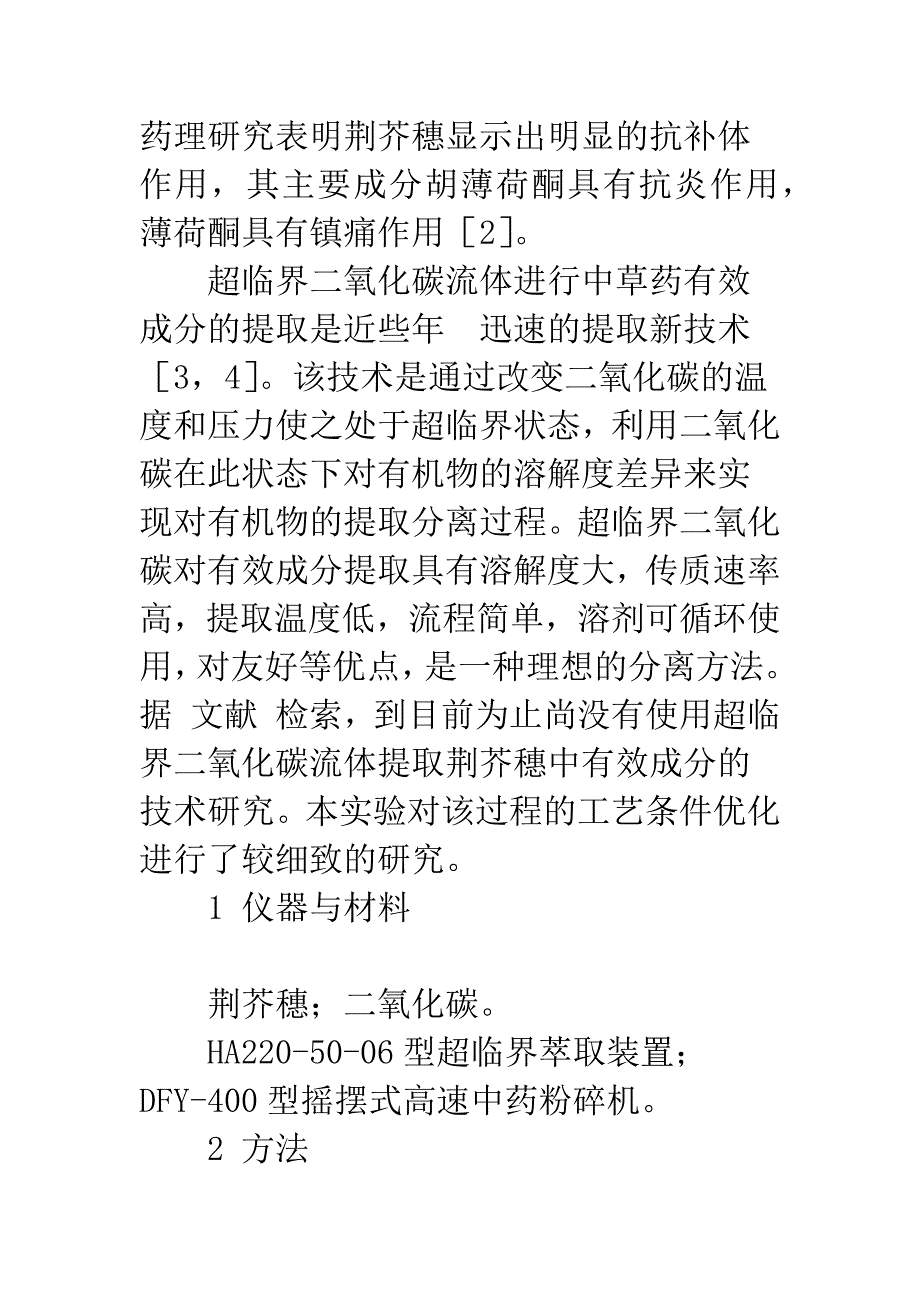 药理研究表明荆芥穗显示出明显的抗补体作用，其主要成分胡薄荷酮具有抗炎作用，薄荷酮具有镇痛作用 [2]。

超临界二氧化碳流体进行中草药有效成分的提取是近些年 迅速的提取新技术 [3，4]。该技术是通过改变二氧化碳的温度和压力使之处于超临界状态，利用二氧化碳在此状态下对有机物的溶解度差异来实现对有机物的提取分离过程。超临界二氧化碳对有效成分提取具有溶解度大，传质速率高，提取温度低，流程简单，溶剂可循环使用，对友好等优点，是一种理想的分离方法。据 文献 检索，到目前为止尚没有使用超临界二氧化碳流体提取荆芥穗中有效成分的技术研究。本实验对该过程的工艺条件优化进行了较细致的研究。

1 仪器与材料

荆芥穗；二氧化碳。

HA220-50-06 型超临界萃取装置；DFY-400 型摇摆式高速中药粉碎机。

2 方法